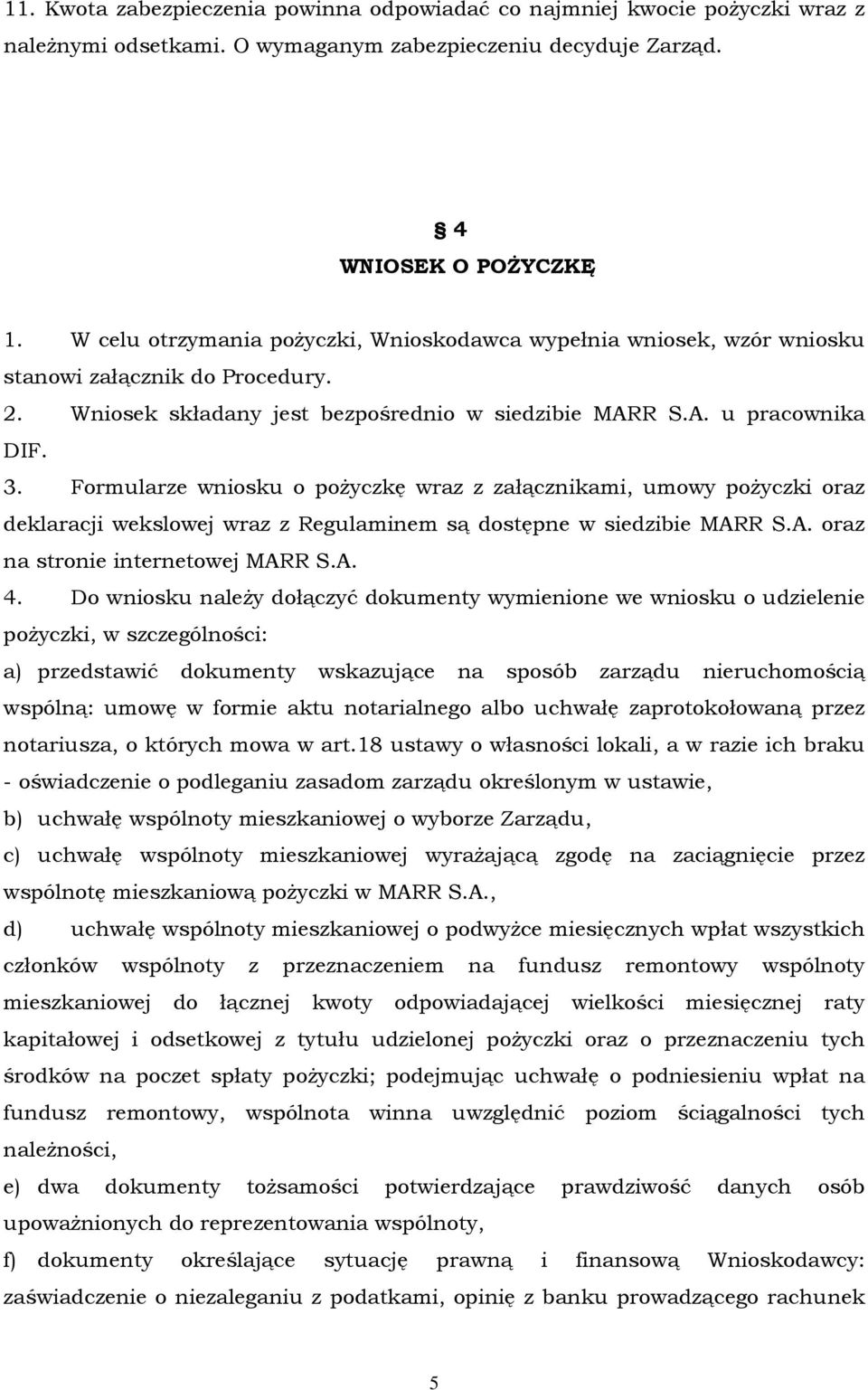 11. Kwota zabezpieczenia powinna odpowiadać co najmniej kwocie pożyczki wraz z należnymi odsetkami. O wymaganym zabezpieczeniu decyduje Zarząd.

§ 4
WNIOSEK O POŻYCZKĘ

1. W celu otrzymania pożyczki, Wnioskodawca wypełnia wniosek, wzór wniosku stanowi załącznik do Procedury.
2. Wniosek składany jest bezpośrednio w siedzibie MARR S.A. u pracownika DIF.
3. Formularze wniosku o pożyczkę wraz z załącznikami, umowy pożyczki oraz deklaracji wekslowej wraz z Regulaminem są dostępne w siedzibie MARR S.A. oraz na stronie internetowej MARR S.A.
4. Do wniosku należy dołączyć dokumenty wymienione we wniosku o udzielenie pożyczki, w szczególności:
a) przedstawić dokumenty wskazujące na sposób zarządu nieruchomością wspólną: umowę w formie aktu notarialnego albo uchwałę zaprotokołowaną przez notariusza, o których mowa w art.18 ustawy o własności lokali, a w razie ich braku - oświadczenie o podleganiu zasadom zarządu określonym w ustawie,
b) uchwałę wspólnoty mieszkaniowej o wyborze Zarządu,
c) uchwałę wspólnoty mieszkaniowej wyrażającą zgodę na zaciągnięcie przez wspólnotę mieszkaniową pożyczki w MARR S.A.,
d) uchwałę wspólnoty mieszkaniowej o podwyżce miesięcznych wpłat wszystkich członków wspólnoty z przeznaczeniem na fundusz remontowy wspólnoty mieszkaniowej do łącznej kwoty odpowiadającej wielkości miesięcznej raty kapitałowej i odsetkowej z tytułu udzielonej pożyczki oraz o przeznaczeniu tych środków na poczet spłaty pożyczki; podejmując uchwałę o podniesieniu wpłat na fundusz remontowy, wspólnota winna uwzględnić poziom ściągalności tych należności,
e) dwa dokumenty tożsamości potwierdzające prawdziwość danych osób upoważnionych do reprezentowania wspólnoty,
f) dokumenty określające sytuację prawną i finansową Wnioskodawcy: zaświadczenie o niezaleganiu z podatkami, opinię z banku prowadzącego rachunek

5